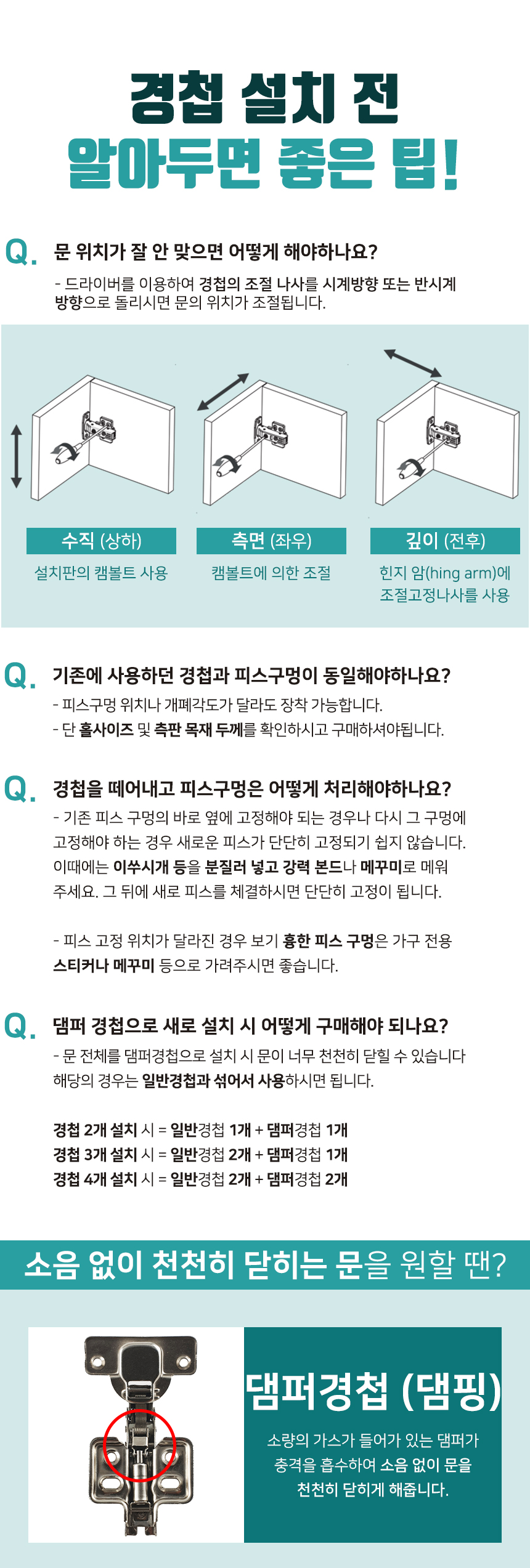 경첩 설치 전
알아두면 좋은 팁!

Q. 문 위치가 잘 안 맞으면 어떻게 해야하나요?
- 드라이버를 이용하여 경첩의 조절 나사를 시계방향 또는 반시계 방향으로 돌리시면 문의 위치가 조절됩니다.

수직 (상하)
설치판의 캠볼트 사용

측면 (좌우)
캠볼트에 의한 조절

깊이 (전후)
힌지 암(hing arm)에 조절고정나사를 사용

Q. 기존에 사용하던 경첩과 피스구멍이 동일해야하나요?
- 피스구멍 위치나 개폐각도가 달라도 장착 가능합니다.
- 단 홀사이즈 및 측판 목재 두께를 확인하시고 구매하셔야됩니다.

Q. 경첩을 떼어내고 피스구멍은 어떻게 처리해야하나요?
- 기존 피스 구멍의 바로 옆에 고정해야 되는 경우나 다시 그 구멍에 고정해야 하는 경우 새로운 피스가 단단히 고정되기 쉽지 않습니다. 이때에는 이쑤시개 등을 분질러 넣고 강력 본드나 메꾸미로 메워 주세요. 그 뒤에 새로 피스를 체결하시면 단단히 고정이 됩니다.

- 피스 고정 위치가 달라진 경우 보기 흉한 피스 구멍은 가구 전용 스티커나 메꾸미 등으로 가려주시면 좋습니다.

Q. 댐퍼 경첩으로 새로 설치 시 어떻게 구매해야 되나요?
- 문 전체를 댐퍼경첩으로 설치 시 문이 너무 천천히 닫힐 수 있습니다 해당의 경우는 일반경첩과 섞어서 사용하시면 됩니다.

경첩 2개 설치 시 = 일반경첩 1개 + 댐퍼경첩 1개
경첩 3개 설치 시 = 일반경첩 2개 + 댐퍼경첩 1개
경첩 4개 설치 시 = 일반경첩 2개 + 댐퍼경첩 2개

소음 없이 천천히 닫히는 문을 원할 땐?

댐퍼경첩 (댐핑)
소량의 가스가 들어가 있는 댐퍼가 충격을 흡수하여 소음 없이 문을 천천히 닫히게 해줍니다.